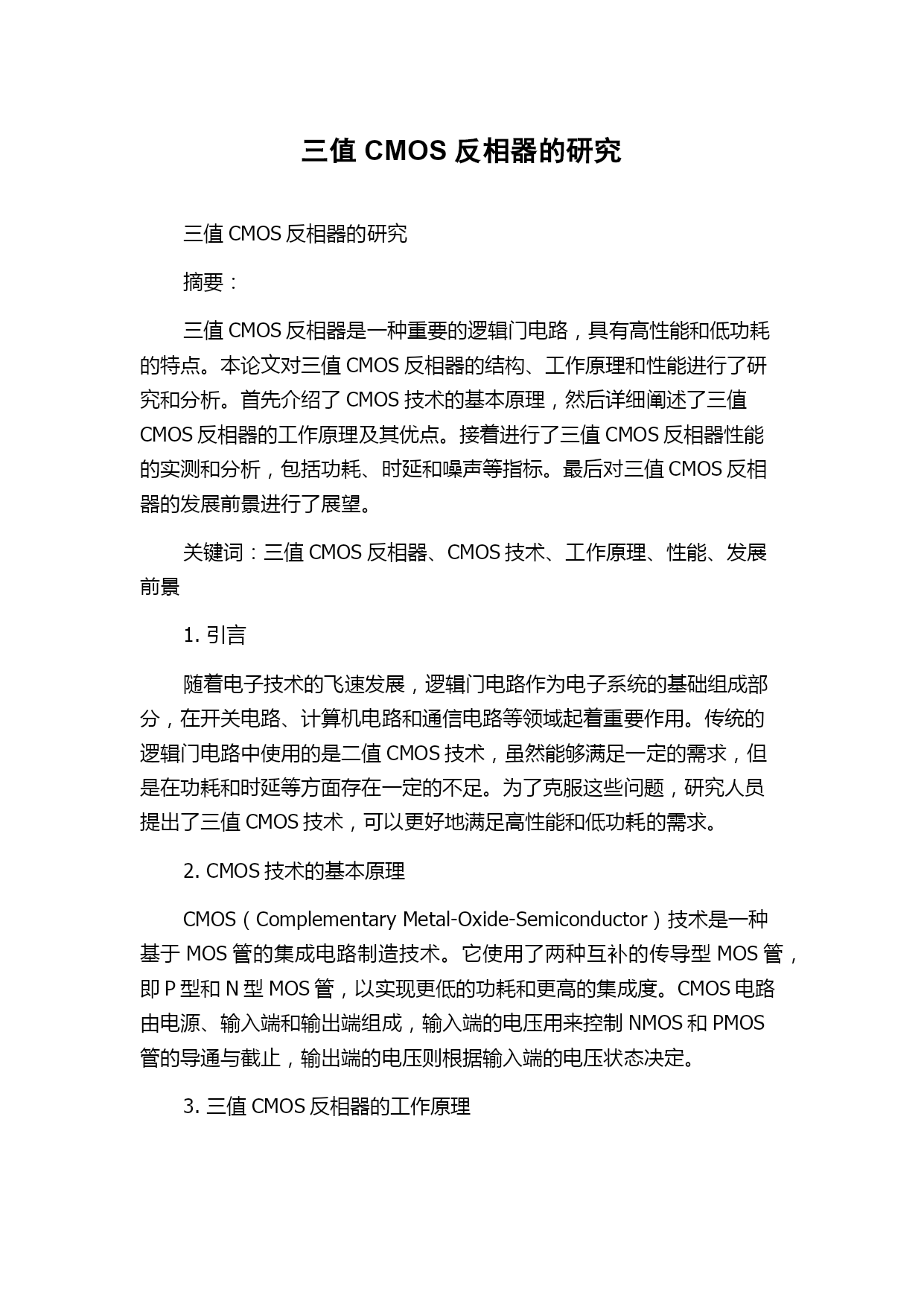 三值 CMOS 反相器的研究

三值 CMOS 反相器的研究

摘要：

三值 CMOS 反相器是一种重要的逻辑门电路，具有高性能和低功耗的特点。本论文对三值 CMOS 反相器的结构、工作原理和性能进行了研究和分析。首先介绍了 CMOS 技术的基本原理，然后详细阐述了三值 CMOS 反相器的工作原理及其优点。接着进行了三值 CMOS 反相器性能的实测和分析，包括功耗、时延和噪声等指标。最后对三值 CMOS 反相器的发展前景进行了展望。

关键词：三值 CMOS 反相器、CMOS 技术、工作原理、性能、发展前景

1. 引言

随着电子技术的飞速发展，逻辑门电路作为电子系统的基础组成部分，在开关电路、计算机电路和通信电路等领域起着重要作用。传统的逻辑门电路中使用的是二值 CMOS 技术，虽然能够满足一定的需求，但是在功耗和时延等方面存在一定的不足。为了克服这些问题，研究人员提出了三值 CMOS 技术，可以更好地满足高性能和低功耗的需求。

2. CMOS 技术的基本原理

CMOS（Complementary Metal-Oxide-Semiconductor）技术是一种基于 MOS 管的集成电路制造技术。它使用了两种互补的传导型 MOS 管，即 P 型和 N 型 MOS 管，以实现更低的功耗和更高的集成度。CMOS 电路由电源、输入端和输出端组成，输入端的电压用来控制 NMOS 和 PMOS 管的导通与截止，输出端的电压则根据输入端的电压状态决定。

3. 三值 CMOS 反相器的工作原理